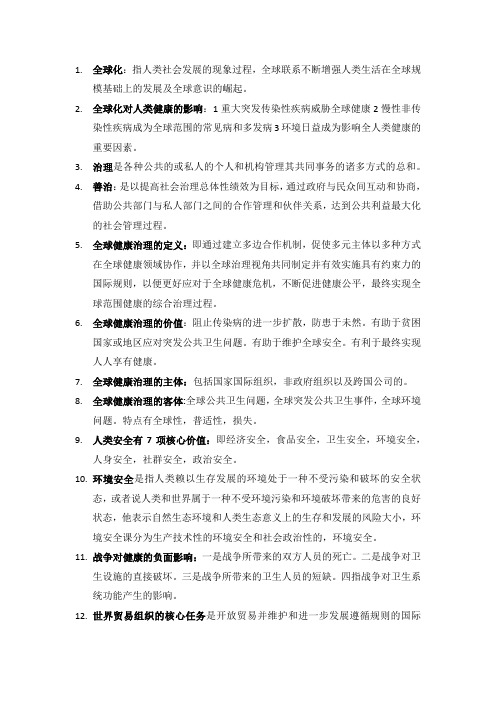 1. 全球化：指人类社会发展的现象过程，全球联系不断增强人类生活在全球规模基础上的发展及全球意识的崛起。

2. 全球化对人类健康的影响：1 重大突发传染性疾病威胁全球健康 2 慢性非传染性疾病成为全球范围的常见病和多发病 3 环境日益成为影响全人类健康的重要因素。

3. 治理是各种公共的或私人的个人和机构管理其共同事务的诸多方式的总和。

4. 善治：是以提高社会治理总体性绩效为目标，通过政府与民众间互动和协商，借助公共部门与私人部门之间的合作管理和伙伴关系，达到公共利益最大化的社会管理过程。

5. 全球健康治理的定义：即通过建立多边合作机制，促使多元主体以多种方式在全球健康领域协作，并以全球治理视角共同制定并有效实施具有约束力的国际规则，以便更好应对于全球健康危机，不断促进健康公平，最终实现全球范围健康的综合治理过程。

6. 全球健康治理的价值：阻止传染病的进一步扩散，防患于未然。有助于贫困国家或地区应对突发公共卫生问题。有助于维护全球安全。有利于最终实现人人享有健康。

7. 全球健康治理的主体：包括国家国际组织，非政府组织以及跨国公司的。

8. 全球健康治理的客体:全球公共卫生问题，全球突发公共卫生事件，全球环境问题。特点有全球性，普适性，损失。

9. 人类安全有 7 项核心价值：即经济安全，食品安全，卫生安全，环境安全，人身安全，社群安全，政治安全。

10. 环境安全是指人类赖以生存发展的环境处于一种不受污染和破坏的安全状态，或者说人类和世界属于一种不受环境污染和环境破坏带来的危害的良好状态，他表示自然生态环境和人类生态意义上的生存和发展的风险大小，环境安全课分为生产技术性的环境安全和社会政治性的，环境安全。

11. 战争对健康的负面影响：一是战争所带来的双方人员的死亡。二是战争对卫生设施的直接破坏。三是战争所带来的卫生人员的短缺。四指战争对卫生系统功能产生的影响。

12. 世界贸易组织的核心任务是开放贸易并维护和进一步发展遵循规则的国际